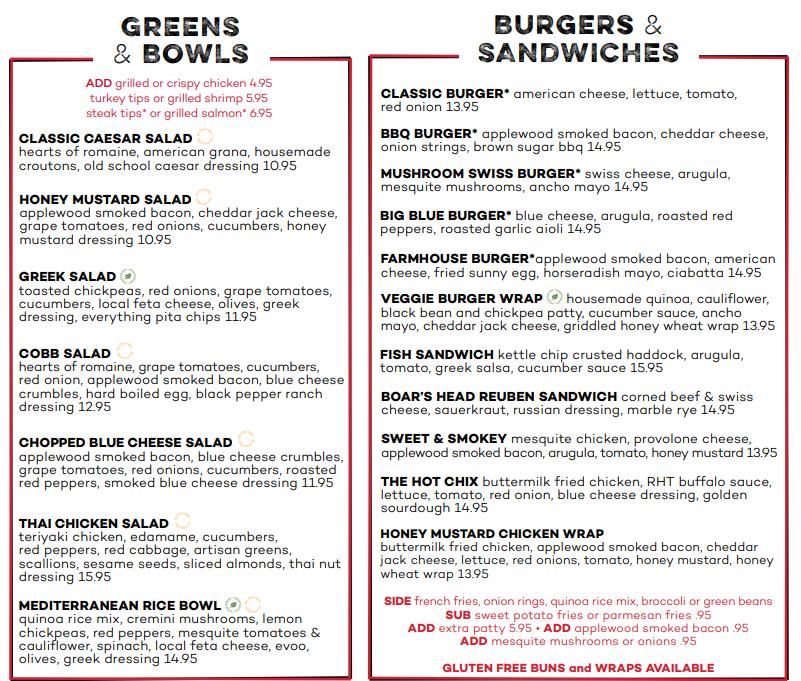 GREENS & BOWLS

ADD grilled or crispy chicken 4.95
turkey tips or grilled shrimp 5.95
steak tips* or grilled salmon* 6.95

CLASSIC CAESAR SALAD
hearts of romaine, american grana, housemade croutons, old school caesar dressing 10.95

HONEY MUSTARD SALAD
applewood smoked bacon, cheddar jack cheese, grape tomatoes, red onions, cucumbers, honey mustard dressing 10.95

GREEK SALAD
toasted chickpeas, red onions, grape tomatoes, cucumbers, local feta cheese, olives, greek dressing, everything pita chips 11.95

COBB SALAD
hearts of romaine, grape tomatoes, cucumbers, red onion, applewood smoked bacon, blue cheese crumbles, hard boiled egg, black pepper ranch dressing 12.95

CHOPPED BLUE CHEESE SALAD
applewood smoked bacon, blue cheese crumbles, grape tomatoes, red onions, cucumbers, roasted red peppers, smoked blue cheese dressing 11.95

THAI CHICKEN SALAD
teriyaki chicken, edamame, cucumbers, red peppers, red cabbage, artisan greens, scallions, sesame seeds, sliced almonds, thai nut dressing 15.95

MEDITERRANEAN RICE BOWL
quinoa rice mix, cremini mushrooms, lemon chickpeas, red peppers, mesquite tomatoes & cauliflower, spinach, local feta cheese, evoo, olives, greek dressing 14.95

BURGERS & SANDWICHES

CLASSIC BURGER* american cheese, lettuce, tomato, red onion 13.95

BBQ BURGER* applewood smoked bacon, cheddar cheese, onion strings, brown sugar bbq 14.95

MUSHROOM SWISS BURGER* swiss cheese, arugula, mesquite mushrooms, ancho mayo 14.95

BIG BLUE BURGER* blue cheese, arugula, roasted red peppers, roasted garlic aioli 14.95

FARMHOUSE BURGER*applewood smoked bacon, american cheese, fried sunny egg, horseradish mayo, ciabatta 14.95

VEGGIE BURGER WRAP housemade quinoa, cauliflower, black bean and chickpea patty, cucumber sauce, ancho mayo, cheddar jack cheese, griddled honey wheat wrap 13.95

FISH SANDWICH kettle chip crusted haddock, arugula, tomato, greek salsa, cucumber sauce 15.95

BOAR'S HEAD REUBEN SANDWICH corned beef & swiss cheese, sauerkraut, russian dressing, marble rye 14.95

SWEET & SMOKEY mesquite chicken, provolone cheese, applewood smoked bacon, arugula, tomato, honey mustard 13.95

THE HOT CHIX buttermilk fried chicken, RHT buffalo sauce, lettuce, tomato, red onion, blue cheese dressing, golden sourdough 14.95

HONEY MUSTARD CHICKEN WRAP
buttermilk fried chicken, applewood smoked bacon, cheddar jack cheese, lettuce, red onions, tomato, honey mustard, honey wheat wrap 13.95

SIDE french fries, onion rings, quinoa rice mix, broccoli or green beans
SUB sweet potato fries or parmesan fries .95
ADD extra patty 5.95 • ADD applewood smoked bacon .95
ADD mesquite mushrooms or onions .95

GLUTEN FREE BUNS and WRAPS AVAILABLE